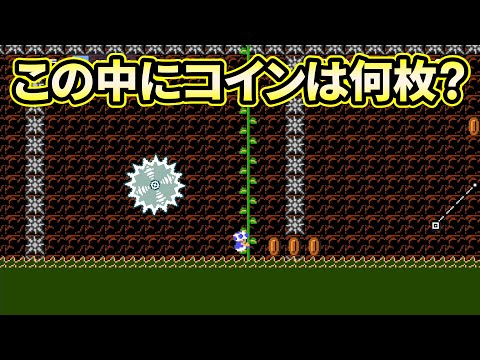 この中にコインは何枚?